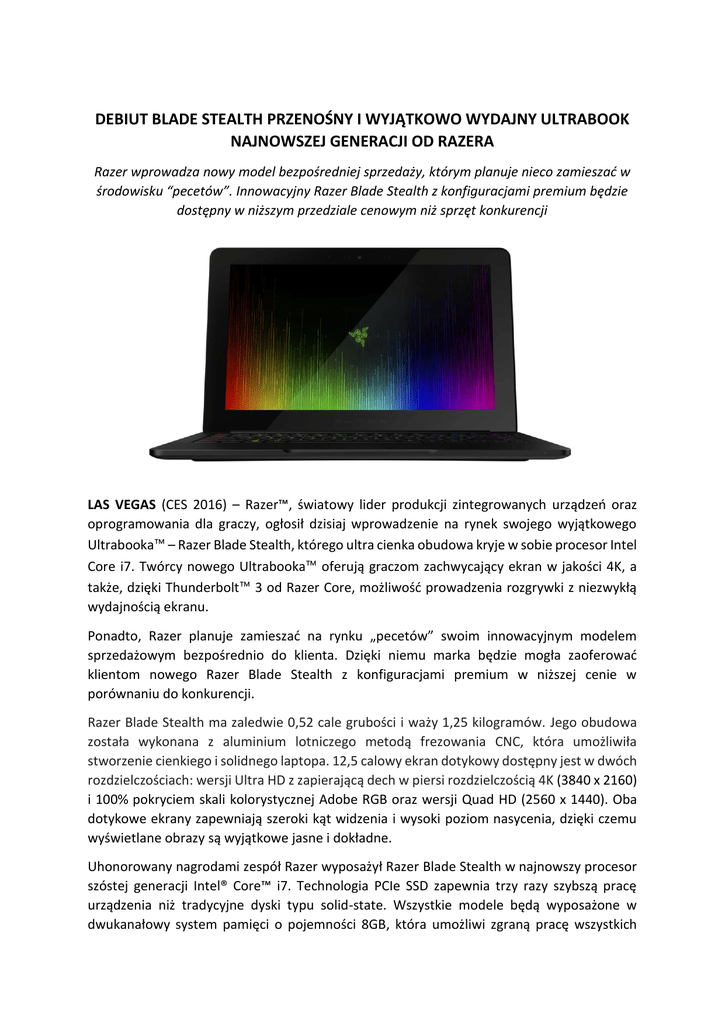 DEBIUT BLADE STEALTH PRZENOŚNY I WYJĄTKOWO WYDAJNY ULTRABOOK NAJNOWSZEJ GENERACJI OD RAZERA

Razer wprowadza nowy model bezpośredniej sprzedaży, którym planuje nieco zamieszać w środowisku "pecetów". Innowacyjny Razer Blade Stealth z konfiguracjami premium będzie dostępny w niższym przedziale cenowym niż sprzęt konkurencji

LAS VEGAS (CES 2016) – Razer™, światowy lider produkcji zintegrowanych urządzeń oraz oprogramowania dla graczy, ogłosił dzisiaj wprowadzenie na rynek swojego wyjątkowego Ultrabooka™ – Razer Blade Stealth, którego ultra cienka obudowa kryje w sobie procesor Intel Core i7. Twórcy nowego Ultrabooka™ oferują graczom zachwycający ekran w jakości 4K, a także, dzięki Thunderbolt™ 3 od Razer Core, możliwość prowadzenia rozgrywki z niezwykłą wydajnością ekranu.

Ponadto, Razer planuje zamieszać na rynku „pecetów" swoim innowacyjnym modelem sprzedażowym bezpośrednio do klienta. Dzięki niemu marka będzie mogła zaoferować klientom nowego Razer Blade Stealth z konfiguracjami premium w niższej cenie w porównaniu do konkurencji.

Razer Blade Stealth ma zaledwie 0,52 cale grubości i waży 1,25 kilogramów. Jego obudowa została wykonana z aluminium lotniczego metodą frezowania CNC, która umożliwiła stworzenie cienkiego i solidnego laptopa. 12,5 calowy ekran dotykowy dostępny jest w dwóch rozdzielczościach: wersji Ultra HD z zapierającą dech w piersi rozdzielczością 4K (3840 x 2160) i 100% pokryciem skali kolorystycznej Adobe RGB oraz wersji Quad HD (2560 x 1440). Oba dotykowe ekrany zapewniają szeroki kąt widzenia i wysoki poziom nasycenia, dzięki czemu wyświetlane obrazy są wyjątkowe jasne i dokładne.

Uhonorowany nagrodami zespół Razer wyposażył Razer Blade Stealth w najnowszy procesor szóstej generacji Intel® Core™ i7. Technologia PCIe SSD zapewnia trzy razy szybszą pracę urządzenia niż tradycyjne dyski typu solid-state. Wszystkie modele będą wyposażone w dwukanałowy system pamięci o pojemności 8GB, która umożliwi zgraną pracę wszystkich